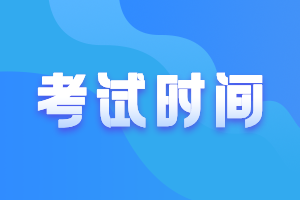 考试时间